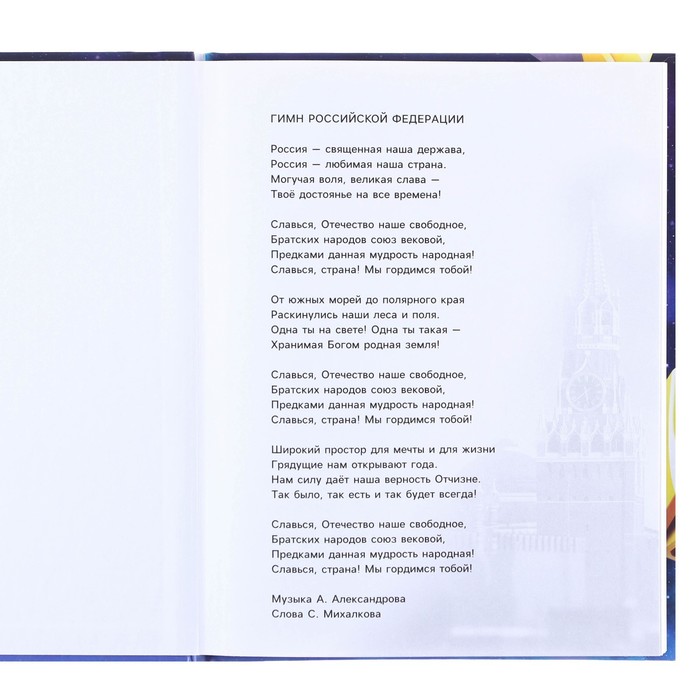 ГИМН РОССИЙСКОЙ ФЕДЕРАЦИИ

Россия — священная наша держава,
Россия — любимая наша страна.
Могучая воля, великая слава —
Твоё достоянье на все времена!

Славься, Отечество наше свободное,
Братских народов союз вековой,
Предками данная мудрость народная!
Славься, страна! Мы гордимся тобой!

От южных морей до полярного края
Раскинулись наши леса и поля.
Одна ты на свете! Одна ты такая —
Хранимая Богом родная земля!

Славься, Отечество наше свободное,
Братских народов союз вековой,
Предками данная мудрость народная!
Славься, страна! Мы гордимся тобой!

Широкий простор для мечты и для жизни
Грядущие нам открывают года.
Нам силу даёт наша верность Отчизне.
Так было, так есть и так будет всегда!

Славься, Отечество наше свободное,
Братских народов союз вековой,
Предками данная мудрость народная!
Славься, страна! Мы гордимся тобой!

Музыка А. Александрова
Слова С. Михалкова